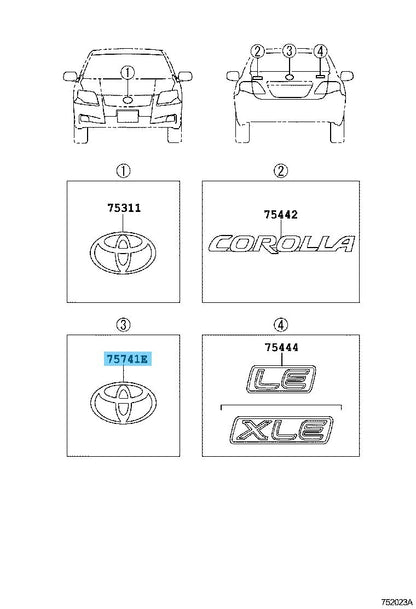 ①

② ③ ④

①

75311

②

75442

COROLLA

③

75741E

④

75444

LE

XLE

752023A